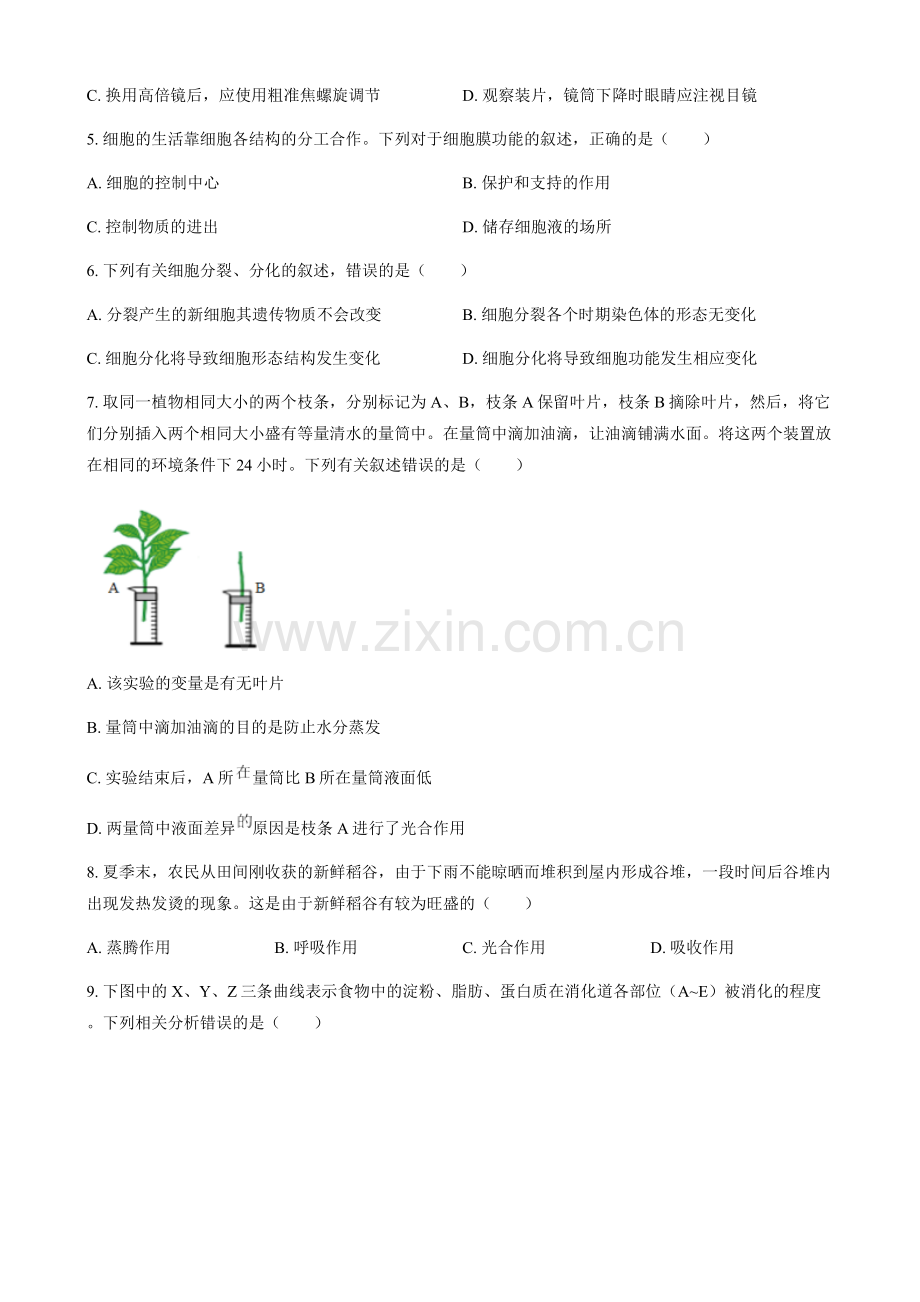 C. 换用高倍镜后，应使用粗准焦螺旋调节

D. 观察装片，镜筒下降时眼睛应注视目镜

5. 细胞的生活靠细胞各结构的分工合作。下列对于细胞膜功能的叙述，正确的是（　　）

A. 细胞的控制中心

B. 保护和支持的作用

C. 控制物质的进出

D. 储存细胞液的场所

6. 下列有关细胞分裂、分化的叙述，错误的是（　　）

A. 分裂产生的新细胞其遗传物质不会改变

B. 细胞分裂各个时期染色体的形态无变化

C. 细胞分化将导致细胞形态结构发生变化

D. 细胞分化将导致细胞功能发生相应变化

7. 取同一植物相同大小的两个枝条，分别标记为 A、B，枝条 A 保留叶片，枝条 B 摘除叶片，然后，将它们分别插入两个相同大小盛有等量清水的量筒中。在量筒中滴加油滴，让油滴铺满水面。将这两个装置放在相同的环境条件下 24 小时。下列有关叙述错误的是（　　）

A

B

www.zixin.com.cn

A. 该实验的变量是有无叶片

B. 量筒中滴加油滴的目的是防止水分蒸发

C. 实验结束后，A 所在量筒比 B 所在量筒液面低

D. 两量筒中液面差异的原因是枝条 A 进行了光合作用

8. 夏季末，农民从田间刚收获的新鲜稻谷，由于下雨不能晾晒而堆积到屋内形成谷堆，一段时间后谷堆内出现发热发烫的现象。这是由于新鲜稻谷有较为旺盛的（　　）

A. 蒸腾作用

B. 呼吸作用

C. 光合作用

D. 吸收作用

9. 下图中的 X、Y、Z 三条曲线表示食物中的淀粉、脂肪、蛋白质在消化道各部位（A~E）被消化的程度。下列相关分析错误的是（　　）